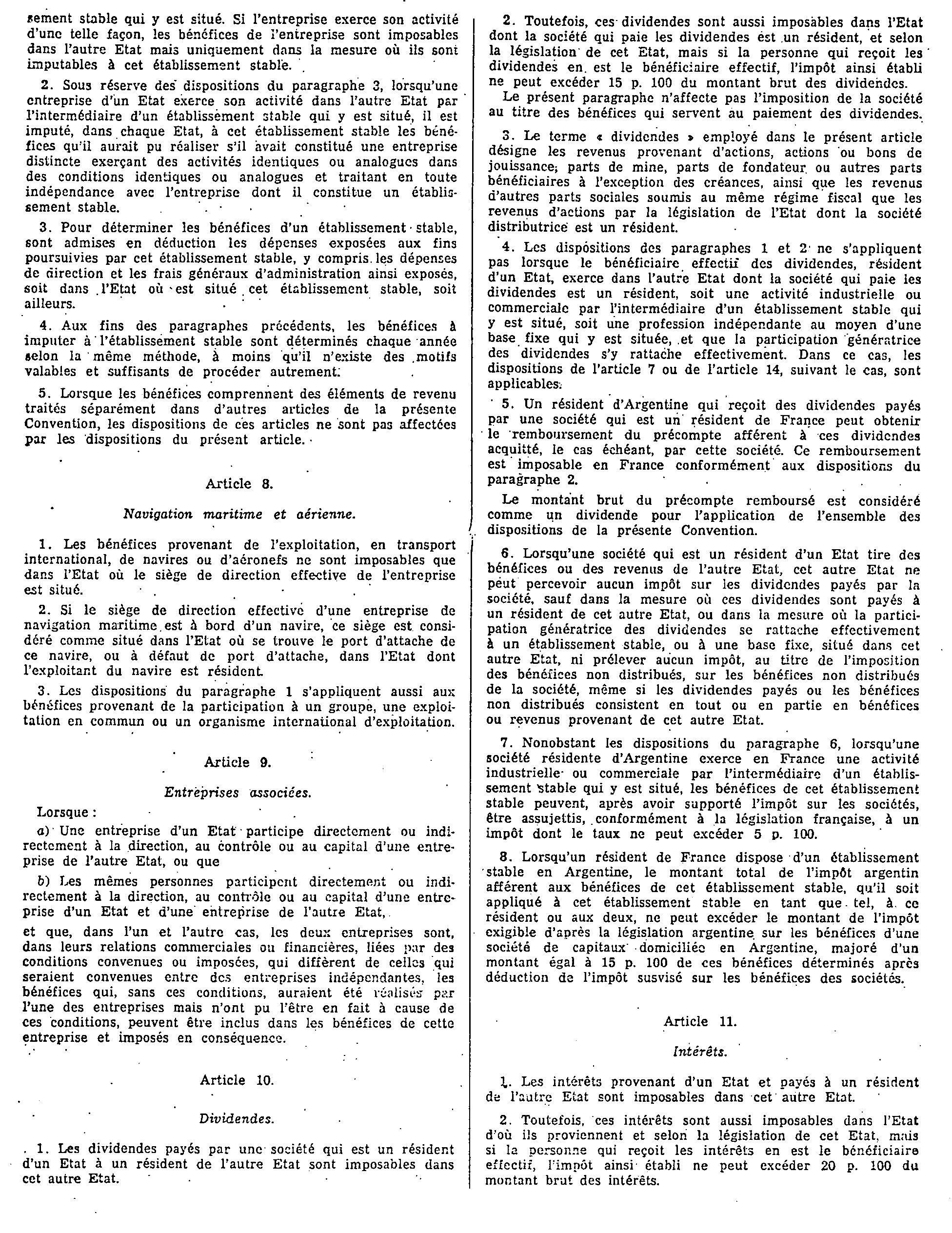 sement stable qui y est situé. Si l'entreprise exerce son activité d'une telle façon, les bénéfices de l'entreprise sont imposables dans l'autre Etat mais uniquement dans la mesure où ils sont imputables à cet établissement stable.

2. Sous réserve des dispositions du paragraphe 3, lorsqu'une entreprise d'un Etat exerce son activité dans l'autre Etat par l'intermédiaire d'un établissement stable qui y est situé, il est imputé, dans chaque Etat, à cet établissement stable les bénéfices qu'il aurait pu réaliser s'il avait constitué une entreprise distincte exerçant des activités identiques ou analogues dans des conditions identiques ou analogues et traitant en toute indépendance avec l'entreprise dont il constitue un établissement stable.

3. Pour déterminer les bénéfices d'un établissement stable, sont admises en déduction les dépenses exposées aux fins poursuivies par cet établissement stable, y compris les dépenses de direction et les frais généraux d'administration ainsi exposés, soit dans l'Etat où est situé cet établissement stable, soit ailleurs.

4. Aux fins des paragraphes précédents, les bénéfices à imputer à l'établissement stable sont déterminés chaque année selon la même méthode, à moins qu'il n'existe des motifs valables et suffisants de procéder autrement.

5. Lorsque les bénéfices comprennent des éléments de revenu traités séparément dans d'autres articles de la présente Convention, les dispositions de ces articles ne sont pas affectées par les dispositions du présent article.

Article 8.

Navigation maritime et aérienne.

1. Les bénéfices provenant de l'exploitation, en transport international, de navires ou d'aéronefs ne sont imposables que dans l'Etat où le siège de direction effective de l'entreprise est situé.

2. Si le siège de direction effective d'une entreprise de navigation maritime est à bord d'un navire, ce siège est considéré comme situé dans l'Etat où se trouve le port d'attache de ce navire, ou à défaut de port d'attache, dans l'Etat dont l'exploitant du navire est résident.

3. Les dispositions du paragraphe 1 s'appliquent aussi aux bénéfices provenant de la participation à un groupe, une exploitation en commun ou un organisme international d'exploitation.

Article 9.

Entreprises associées.

Lorsque :

a) Une entreprise d'un Etat participe directement ou indirectement à la direction, au contrôle ou au capital d'une entreprise de l'autre Etat, ou que

b) Les mêmes personnes participent directement ou indirectement à la direction, au contrôle ou au capital d'une entreprise d'un Etat et d'une entreprise de l'autre Etat,

et que, dans l'un et l'autre cas, les deux entreprises sont, dans leurs relations commerciales ou financières, liées par des conditions convenues ou imposées, qui diffèrent de celles qui seraient convenues entre des entreprises indépendantes, les bénéfices qui, sans ces conditions, auraient été réalisés par l'une des entreprises mais n'ont pu l'être en fait à cause de ces conditions, peuvent être inclus dans les bénéfices de cette entreprise et imposés en conséquence.

Article 10.

Dividendes.

1. Les dividendes payés par une société qui est un résident d'un Etat à un résident de l'autre Etat sont imposables dans cet autre Etat.

2. Toutefois, ces dividendes sont aussi imposables dans l'Etat dont la société qui paie les dividendes est un résident, et selon la législation de cet Etat, mais si la personne qui reçoit les dividendes en est le bénéficiaire effectif, l'impôt ainsi établi ne peut excéder 15 p. 100 du montant brut des dividendes.

Le présent paragraphe n'affecte pas l'imposition de la société au titre des bénéfices qui servent au paiement des dividendes.

3. Le terme « dividendes » employé dans le présent article désigne les revenus provenant d'actions, actions ou bons de jouissance, parts de mine, parts de fondateur ou autres parts bénéficiaires à l'exception des créances, ainsi que les revenus d'autres parts sociales soumis au même régime fiscal que les revenus d'actions par la législation de l'Etat dont la société distributrice est un résident.

4. Les dispositions des paragraphes 1 et 2 ne s'appliquent pas lorsque le bénéficiaire effectif des dividendes, résident d'un Etat, exerce dans l'autre Etat dont la société qui paie les dividendes est un résident, soit une activité industrielle ou commerciale par l'intermédiaire d'un établissement stable qui y est situé, soit une profession indépendante au moyen d'une base fixe qui y est située, et que la participation génératrice des dividendes s'y rattache effectivement. Dans ce cas, les dispositions de l'article 7 ou de l'article 14, suivant le cas, sont applicables.

5. Un résident d'Argentine qui reçoit des dividendes payés par une société qui est un résident de France peut obtenir le remboursement du précompte afférent à ces dividendes acquitté, le cas échéant, par cette société. Ce remboursement est imposable en France conformément aux dispositions du paragraphe 2.

Le montant brut du précompte remboursé est considéré comme un dividende pour l'application de l'ensemble des dispositions de la présente Convention.

6. Lorsqu'une société qui est un résident d'un Etat tire des bénéfices ou des revenus de l'autre Etat, cet autre Etat ne peut percevoir aucun impôt sur les dividendes payés par la société, sauf dans la mesure où ces dividendes sont payés à un résident de cet autre Etat, ou dans la mesure où la participation génératrice des dividendes se rattache effectivement à un établissement stable, ou à une base fixe, situé dans cet autre Etat, ni prélever aucun impôt, au titre de l'imposition des bénéfices non distribués, sur les bénéfices non distribués de la société, même si les dividendes payés ou les bénéfices non distribués consistent en tout ou en partie en bénéfices ou revenus provenant de cet autre Etat.

7. Nonobstant les dispositions du paragraphe 6, lorsqu'une société résidente d'Argentine exerce en France une activité industrielle ou commerciale par l'intermédiaire d'un établissement stable qui y est situé, les bénéfices de cet établissement stable peuvent, après avoir supporté l'impôt sur les sociétés, être assujettis, conformément à la législation française, à un impôt dont le taux ne peut excéder 5 p. 100.

8. Lorsqu'un résident de France dispose d'un établissement stable en Argentine, le montant total de l'impôt argentin afférent aux bénéfices de cet établissement stable, qu'il soit appliqué à cet établissement stable en tant que tel, à ce résident ou aux deux, ne peut excéder le montant de l'impôt exigible d'après la législation argentine sur les bénéfices d'une société de capitaux domiciliée en Argentine, majoré d'un montant égal à 15 p. 100 de ces bénéfices déterminés après déduction de l'impôt susvisé sur les bénéfices des sociétés.

Article 11.

Intérêts.

1. Les intérêts provenant d'un Etat et payés à un résident de l'autre Etat sont imposables dans cet autre Etat.

2. Toutefois, ces intérêts sont aussi imposables dans l'Etat d'où ils proviennent et selon la législation de cet Etat, mais si la personne qui reçoit les intérêts en est le bénéficiaire effectif, l'impôt ainsi établi ne peut excéder 20 p. 100 du montant brut des intérêts.